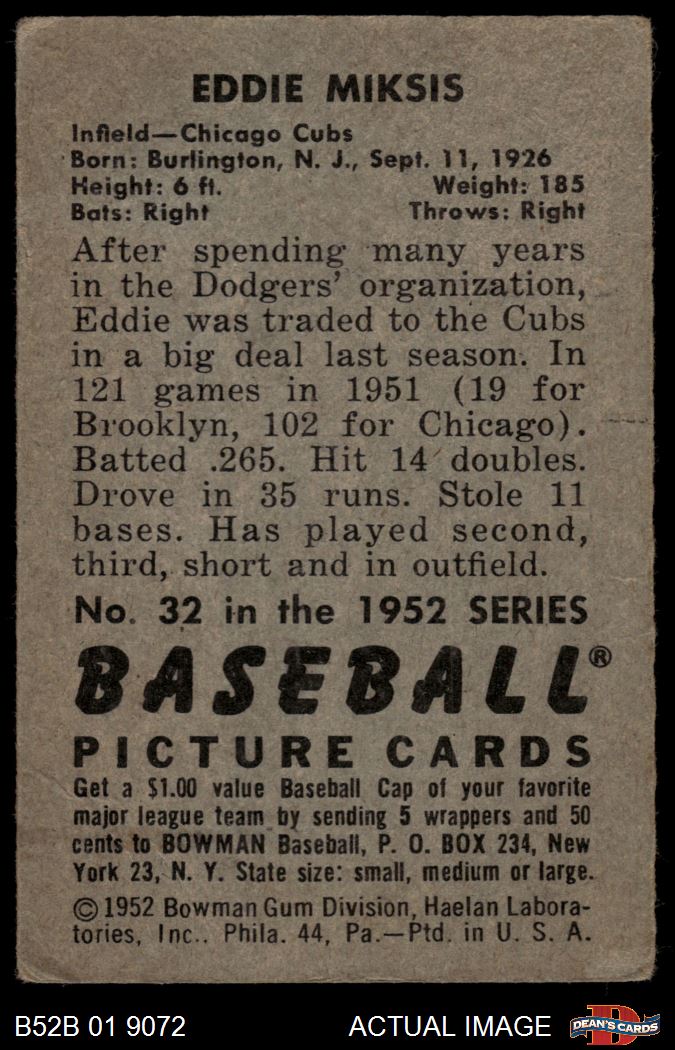 EDDIE MIKSIS

Infield—Chicago Cubs
Born: Burlington, N. J., Sept. 11, 1926
Height: 6 ft. Weight: 185
Bats: Right Throws: Right

After spending many years in the Dodgers' organization, Eddie was traded to the Cubs in a big deal last season. In 121 games in 1951 (19 for Brooklyn, 102 for Chicago). Batted .265. Hit 14 doubles. Drove in 35 runs. Stole 11 bases. Has played second, third, short and in outfield.

No. 32 in the 1952 SERIES

BASEBALL®

PICTURE CARDS

Get a $1.00 value Baseball Cap of your favorite major league team by sending 5 wrappers and 50 cents to BOWMAN Baseball, P. O. BOX 234, New York 23, N. Y. State size: small, medium or large.

©1952 Bowman Gum Division, Haelan Laboratories, Inc.. Phila. 44, Pa.—Ptd. in U. S. A.

B52B 01 9072 ACTUAL IMAGE DEAN'S CARDS